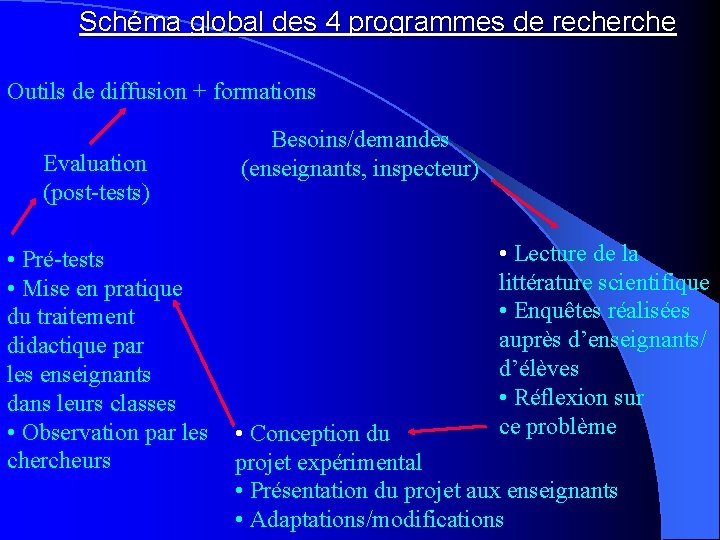 Schéma global des 4 programmes de recherche

Outils de diffusion + formations

Evaluation
(post-tests)

Besoins/demandes
(enseignants, inspecteur)

• Pré-tests
• Mise en pratique du traitement didactique par les enseignants dans leurs classes
• Observation par les chercheurs

• Lecture de la littérature scientifique
• Enquêtes réalisées auprès d'enseignants/ d'élèves
• Réflexion sur ce problème

• Conception du projet expérimental
• Présentation du projet aux enseignants
• Adaptations/modifications